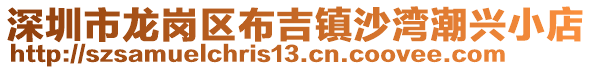 深圳市龙岗区布吉镇沙湾潮兴小店
http://szsamuelchris13.cn.coovee.com